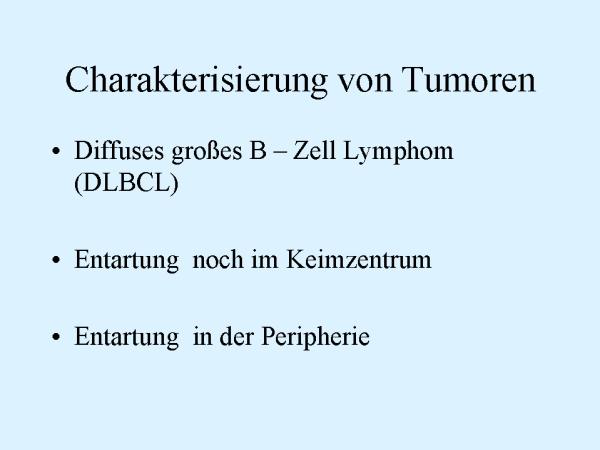 Charakterisierung von Tumoren

• Diffuses großes B – Zell Lymphom (DLBCL)

• Entartung noch im Keimzentrum

• Entartung in der Peripherie